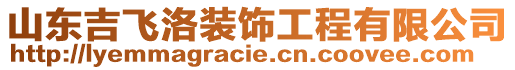 山东吉飞洛装饰工程有限公司
http://lyemmagracie.cn.coovee.com